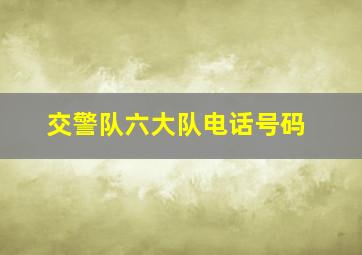 交警队六大队电话号码